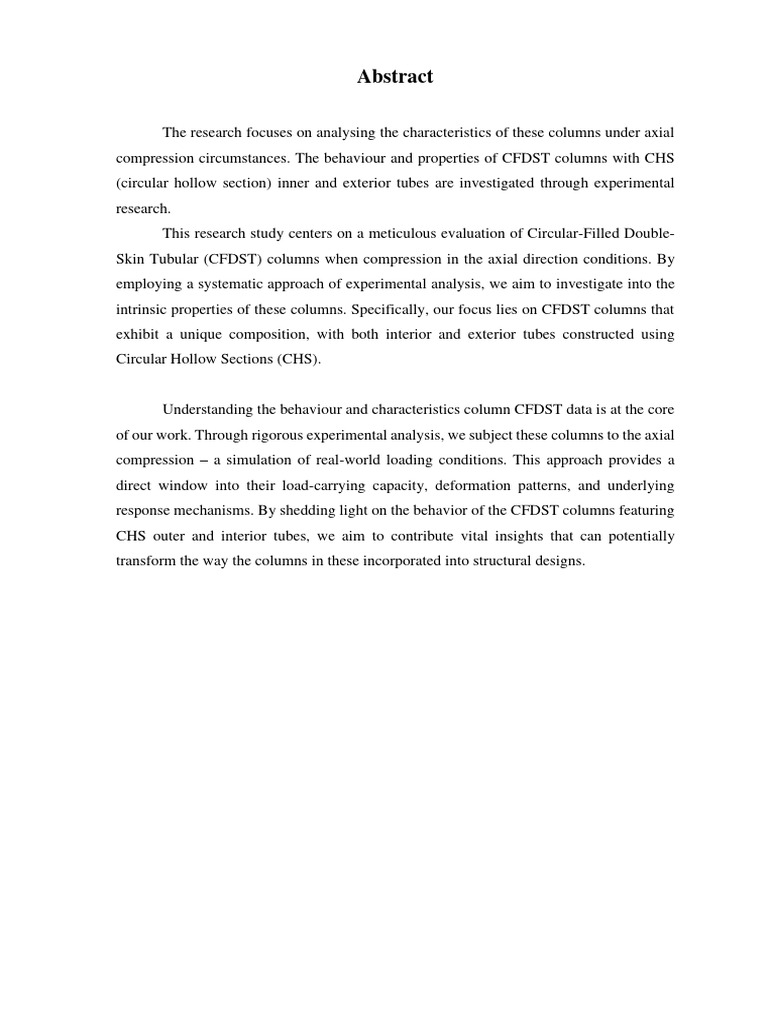 Abstract

The research focuses on analysing the characteristics of these columns under axial compression circumstances. The behaviour and properties of CFDST columns with CHS (circular hollow section) inner and exterior tubes are investigated through experimental research.

This research study centers on a meticulous evaluation of Circular-Filled Double-Skin Tubular (CFDST) columns when compression in the axial direction conditions. By employing a systematic approach of experimental analysis, we aim to investigate into the intrinsic properties of these columns. Specifically, our focus lies on CFDST columns that exhibit a unique composition, with both interior and exterior tubes constructed using Circular Hollow Sections (CHS).

Understanding the behaviour and characteristics column CFDST data is at the core of our work. Through rigorous experimental analysis, we subject these columns to the axial compression – a simulation of real-world loading conditions. This approach provides a direct window into their load-carrying capacity, deformation patterns, and underlying response mechanisms. By shedding light on the behavior of the CFDST columns featuring CHS outer and interior tubes, we aim to contribute vital insights that can potentially transform the way the columns in these incorporated into structural designs.